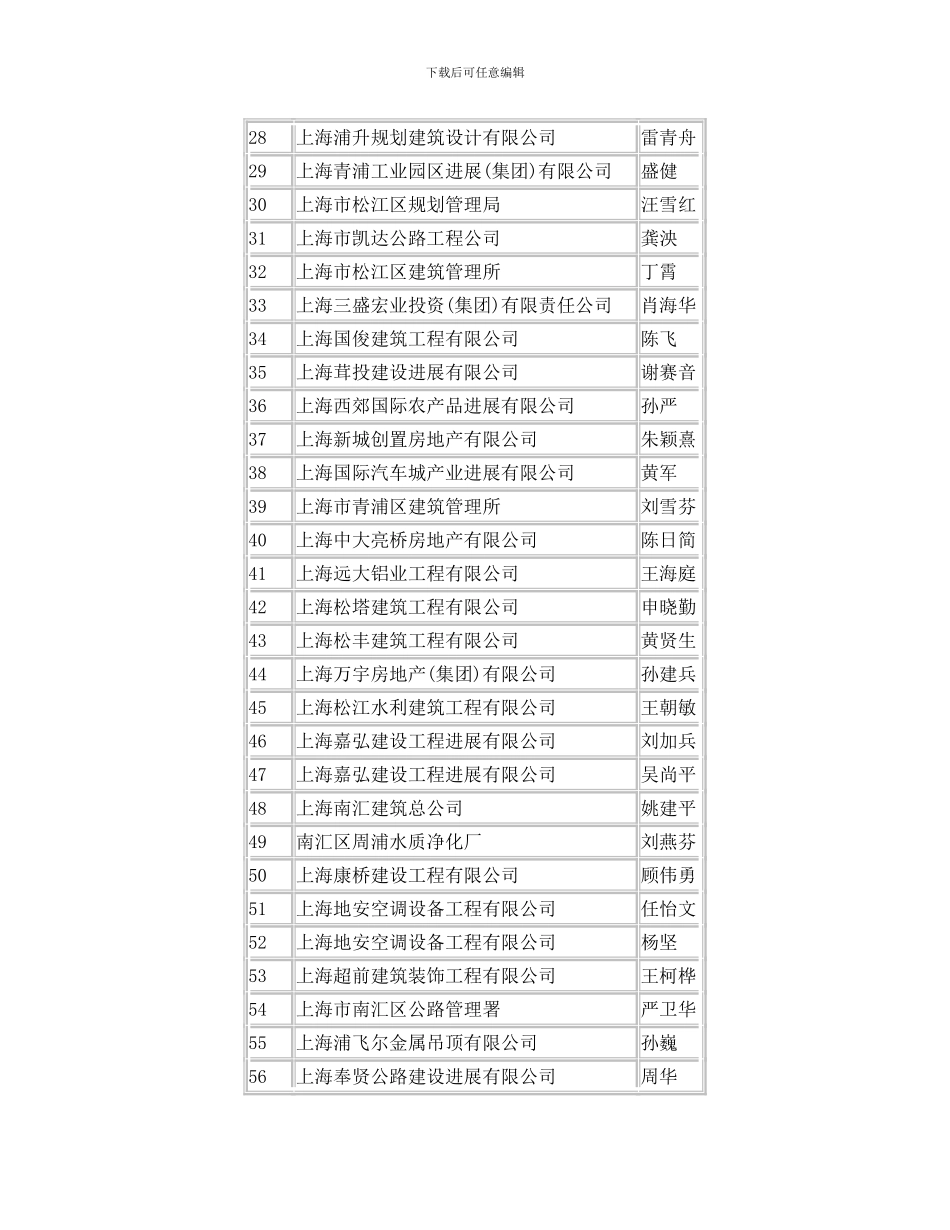 下载后可任意编辑

| 28 | 上海浦升规划建筑设计有限公司 | 雷青舟 |
|---|---|---|
| 29 | 上海青浦工业园区进展(集团)有限公司 | 盛健 |
| 30 | 上海市松江区规划管理局 | 汪雪红 |
| 31 | 上海市凯达公路工程公司 | 龚泱 |
| 32 | 上海市松江区建筑管理所 | 丁霄 |
| 33 | 上海三盛宏业投资(集团)有限责任公司 | 肖海华 |
| 34 | 上海国俊建筑工程有限公司 | 陈飞 |
| 35 | 上海茸投建设进展有限公司 | 谢赛音 |
| 36 | 上海西郊国际农产品进展有限公司 | 孙严 |
| 37 | 上海新城创置房地产有限公司 | 朱颖熹 |
| 38 | 上海国际汽车城产业进展有限公司 | 黄军 |
| 39 | 上海市青浦区建筑管理所 | 刘雪芬 |
| 40 | 上海中大亮桥房地产有限公司 | 陈日简 |
| 41 | 上海远大铝业工程有限公司 | 王海庭 |
| 42 | 上海松塔建筑工程有限公司 | 申晓勤 |
| 43 | 上海松丰建筑工程有限公司 | 黄贤生 |
| 44 | 上海万宇房地产(集团)有限公司 | 孙建兵 |
| 45 | 上海松江水利建筑工程有限公司 | 王朝敏 |
| 46 | 上海嘉弘建设工程进展有限公司 | 刘加兵 |
| 47 | 上海嘉弘建设工程进展有限公司 | 吴尚平 |
| 48 | 上海南汇建筑总公司 | 姚建平 |
| 49 | 南汇区周浦水质净化厂 | 刘燕芬 |
| 50 | 上海康桥建设工程有限公司 | 顾伟勇 |
| 51 | 上海地安空调设备工程有限公司 | 任怡文 |
| 52 | 上海地安空调设备工程有限公司 | 杨坚 |
| 53 | 上海超前建筑装饰工程有限公司 | 王柯桦 |
| 54 | 上海市南汇区公路管理署 | 严卫华 |
| 55 | 上海浦飞尔金属吊顶有限公司 | 孙巍 |
| 56 | 上海奉贤公路建设进展有限公司 | 周华 |